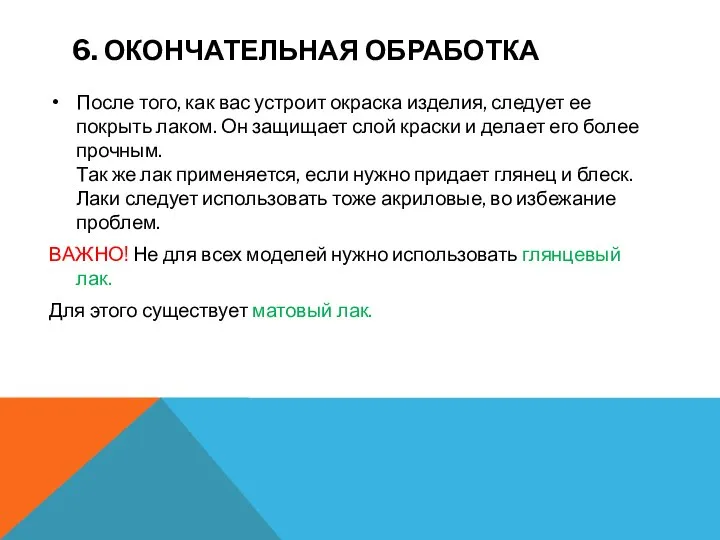 6. ОКОНЧАТЕЛЬНАЯ ОБРАБОТКА

• После того, как вас устроит окраска изделия, следует ее покрыть лаком. Он защищает слой краски и делает его более прочным.
Так же лак применяется, если нужно придает глянец и блеск.
Лаки следует использовать тоже акриловые, во избежание проблем.

ВАЖНО! Не для всех моделей нужно использовать глянцевый лак.

Для этого существует матовый лак.